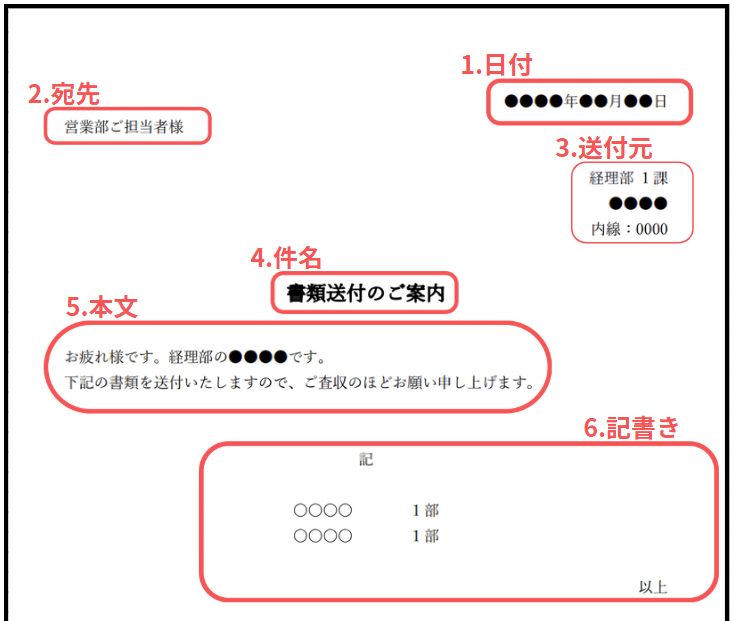 1.日付

●●●●年●●月●●日

2.宛先

営業部ご担当者様

3.送付元

経理部 1課

●●●●

内線：0000

4.件名

書類送付のご案内

5.本文

お疲れ様です。経理部の●●●●です。
下記の書類を送付いたしますので、ご査収のほどお願い申し上げます。

6.記書き

記

○○○○　　1部
○○○○　　1部

以上